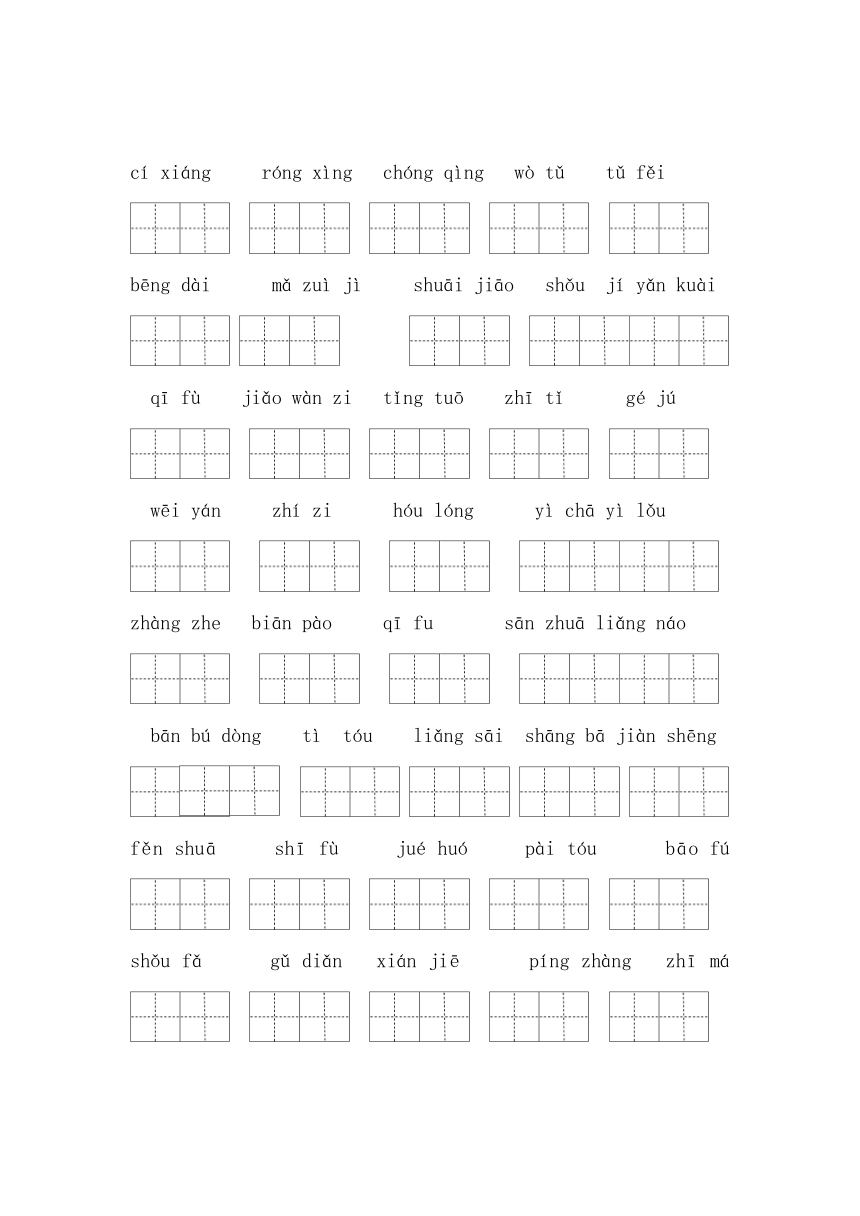 cí xiáng róng xìng chóng qìng wò tǔ tǔ fěi

bēng dài mǎ zuì jì shuāi jiāo shǒu jí yǎn kuài

qī fù jiǎo wàn zi tǐng tuō zhī tǐ gé jú

wēi yán zhí zi hóu lóng yì chā yì lǒu

zhàng zhe biān pào qī fu sān zhuā liǎng náo

bān bú dòng tì tóu liǎng sāi shāng bā jiàn shēng

fěn shuā shī fù jué huó pài tóu bāo fú

shǒu fǎ gǔ diǎn xián jiē píng zhàng zhī má